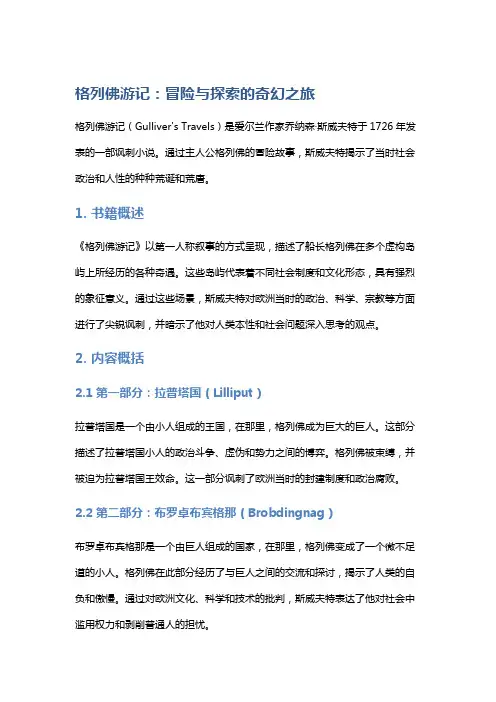 格列佛游记：冒险与探索的奇幻之旅

格列佛游记（Gulliver's Travels）是爱尔兰作家乔纳森·斯威夫特于 1726 年发表的一部讽刺小说。通过主人公格列佛的冒险故事，斯威夫特揭示了当时社会政治和人性的种种荒诞和荒唐。

1. 书籍概述

《格列佛游记》以第一人称叙事的方式呈现，描述了船长格列佛在多个虚构岛屿上所经历的各种奇遇。这些岛屿代表着不同社会制度和文化形态，具有强烈的象征意义。通过这些场景，斯威夫特对欧洲当时的政治、科学、宗教等方面进行了尖锐讽刺，并暗示了他对人类本性和社会问题深入思考的观点。

2. 内容概括

2.1 第一部分：拉普塔国（Lilliput）

拉普塔国是一个由小人组成的王国，在那里，格列佛成为巨大的巨人。这部分描述了拉普塔国小人的政治斗争、虚伪和势力之间的博弈。格列佛被束缚，并被迫为拉普塔国王效命。这一部分讽刺了欧洲当时的封建制度和政治腐败。

2.2 第二部分：布罗卓布宾格那（Brobdingnag）

布罗卓布宾格那是一个由巨人组成的国家，在那里，格列佛变成了一个微不足道的小人。格列佛在此部分经历了与巨人之间的交流和探讨，揭示了人类的自负和傲慢。通过对欧洲文化、科学和技术的批判，斯威夫特表达了他对社会中滥用权力和剥削普通人的担忧。